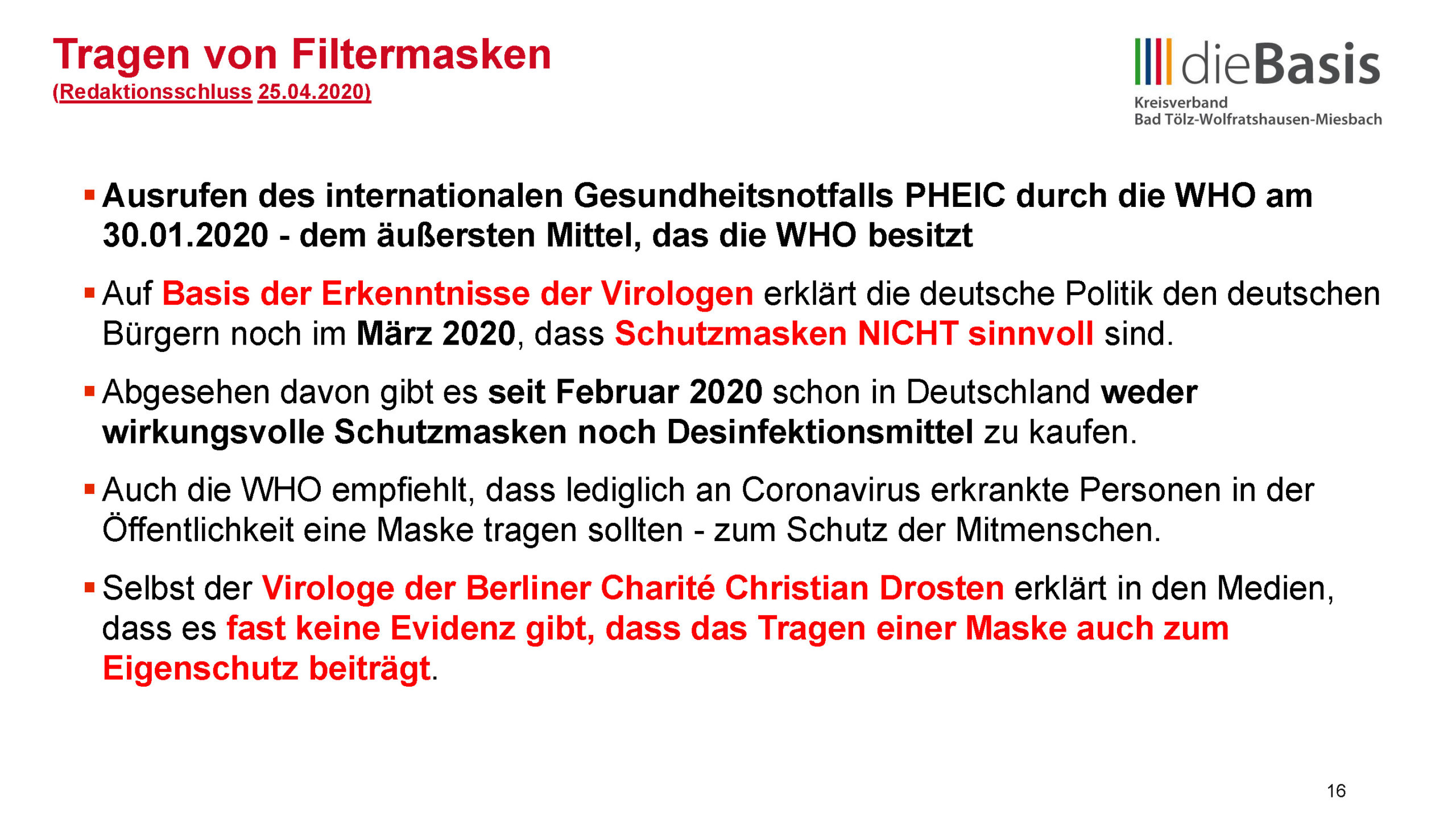 Tragen von Filtermasken
(Redaktionsschluss 25.04.2020)

dieBasis
Kreisverband
Bad Tölz-Wolfratshausen-Miesbach

• Ausrufen des internationalen Gesundheitsnotfalls PHEIC durch die WHO am 30.01.2020 - dem äußersten Mittel, das die WHO besitzt

• Auf Basis der Erkenntnisse der Virologen erklärt die deutsche Politik den deutschen Bürgern noch im März 2020, dass Schutzmasken NICHT sinnvoll sind.

• Abgesehen davon gibt es seit Februar 2020 schon in Deutschland weder wirkungsvolle Schutzmasken noch Desinfektionsmittel zu kaufen.

• Auch die WHO empfiehlt, dass lediglich an Coronavirus erkrankte Personen in der Öffentlichkeit eine Maske tragen sollten - zum Schutz der Mitmenschen.

• Selbst der Virologe der Berliner Charité Christian Drosten erklärt in den Medien, dass es fast keine Evidenz gibt, dass das Tragen einer Maske auch zum Eigenschutz beiträgt.

16